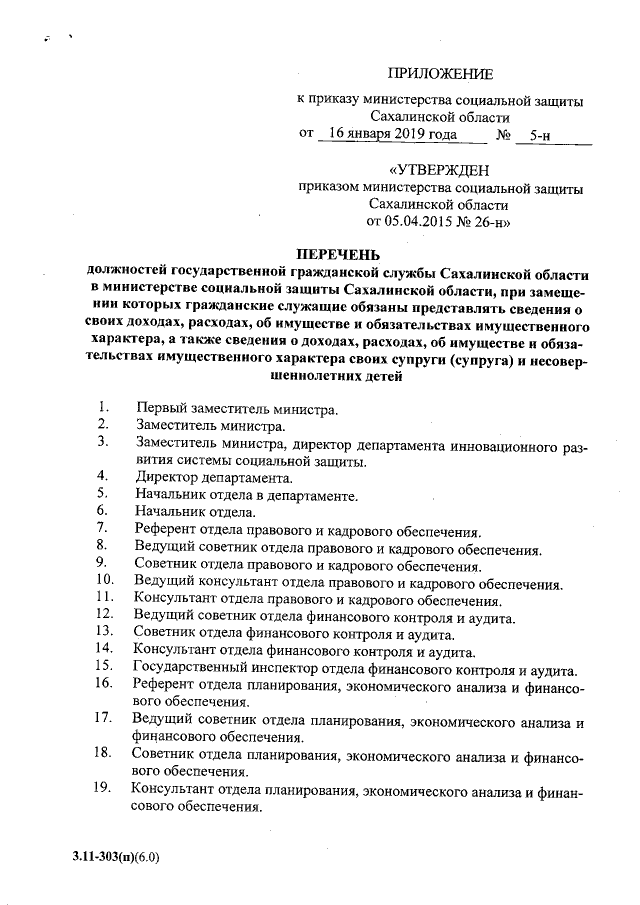 ПРИЛОЖЕНИЕ

к приказу министерства социальной защиты Сахалинской области
от 16 января 2019 года № 5-н

«УТВЕРЖДЕН
приказом министерства социальной защиты Сахалинской области
от 05.04.2015 № 26-н»

ПЕРЕЧЕНЬ
должностей государственной гражданской службы Сахалинской области в министерстве социальной защиты Сахалинской области, при замещении которых гражданские служащие обязаны представлять сведения о своих доходах, расходах, об имуществе и обязательствах имущественного характера, а также сведения о доходах, расходах, об имуществе и обязательствах имущественного характера своих супруги (супруга) и несовершеннолетних детей

1. Первый заместитель министра.
2. Заместитель министра.
3. Заместитель министра, директор департамента инновационного развития системы социальной защиты.
4. Директор департамента.
5. Начальник отдела в департаменте.
6. Начальник отдела.
7. Референт отдела правового и кадрового обеспечения.
8. Ведущий советник отдела правового и кадрового обеспечения.
9. Советник отдела правового и кадрового обеспечения.
10. Ведущий консультант отдела правового и кадрового обеспечения.
11. Консультант отдела правового и кадрового обеспечения.
12. Ведущий советник отдела финансового контроля и аудита.
13. Советник отдела финансового контроля и аудита.
14. Консультант отдела финансового контроля и аудита.
15. Государственный инспектор отдела финансового контроля и аудита.
16. Референт отдела планирования, экономического анализа и финансового обеспечения.
17. Ведущий советник отдела планирования, экономического анализа и финансового обеспечения.
18. Советник отдела планирования, экономического анализа и финансового обеспечения.
19. Консультант отдела планирования, экономического анализа и финансового обеспечения.

3.11-303(п)(6.0)